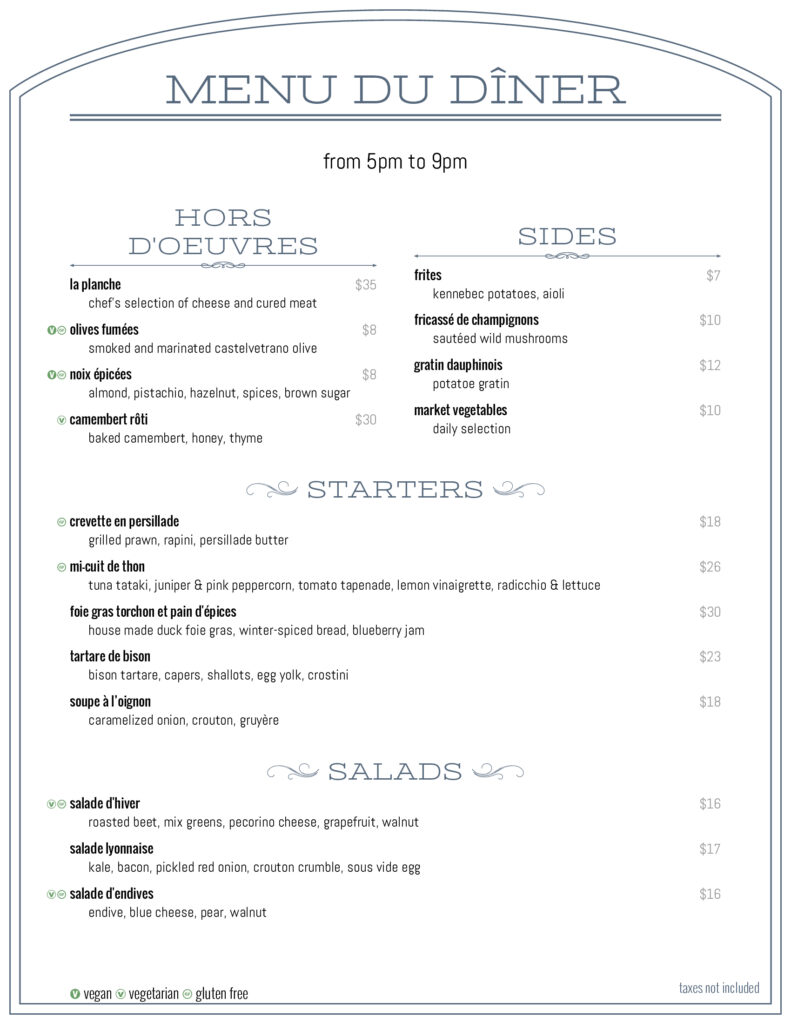 MENU DU DÎNER

from 5pm to 9pm

HORS D'OEUVRES

la planche $35
chef's selection of cheese and cured meat

olives fumées $8
smoked and marinated castelvetrano olive

noix épicées $8
almond, pistachio, hazelnut, spices, brown sugar

camembert rôti $30
baked camembert, honey, thyme

SIDES

frites $7
kennebec potatoes, aioli

fricassé de champignons $10
sautéed wild mushrooms

gratin dauphinois $12
potatoe gratin

market vegetables $10
daily selection

STARTERS

crevette en persillade $18
grilled prawn, rapini, persillade butter

mi-cuit de thon $26
tuna tataki, juniper & pink peppercorn, tomato tapenade, lemon vinaigrette, radicchio & lettuce

foie gras torchon et pain d'épices $30
house made duck foie gras, winter-spiced bread, blueberry jam

tartare de bison $23
bison tartare, capers, shallots, egg yolk, crostini

soupe à l'oignon $18
caramelized onion, crouton, gruyère

SALADS

salade d'hiver $16
roasted beet, mix greens, pecorino cheese, grapefruit, walnut

salade lyonnaise $17
kale, bacon, pickled red onion, crouton crumble, sous vide egg

salade d'endives $16
endive, blue cheese, pear, walnut

vegan vegetarian gluten free

taxes not included